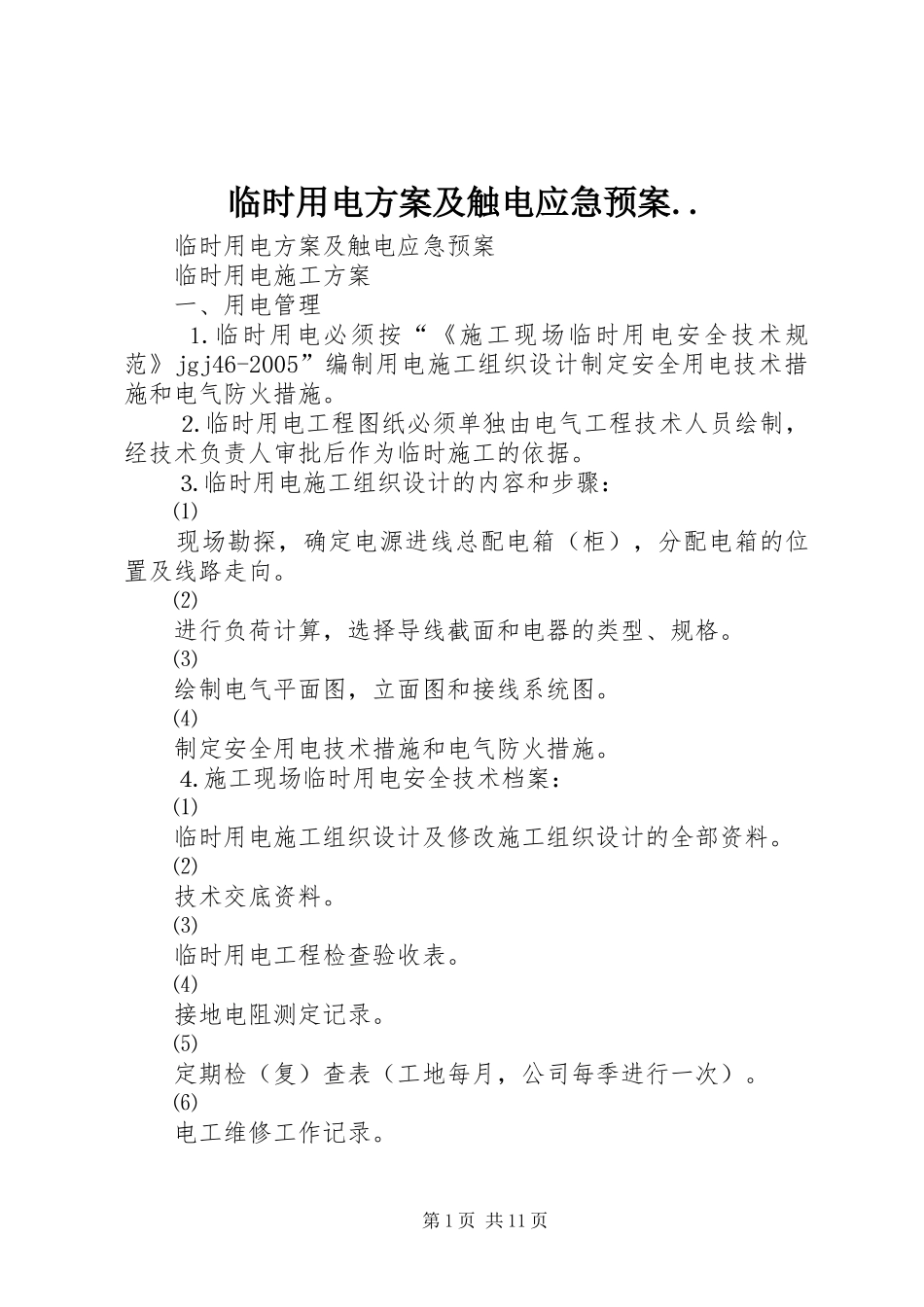 临时用电方案及触电应急预案..

临时用电方案及触电应急预案

临时用电施工方案

一、用电管理

1.临时用电必须按“《施工现场临时用电安全技术规范》jgj46-2005”编制用电施工组织设计制定安全用电技术措施和电气防火措施。

2.临时用电工程图纸必须单独由电气工程技术人员绘制，经技术负责人审批后作为临时施工的依据。

3.临时用电施工组织设计的内容和步骤：

⑴

现场勘探，确定电源进线总配电箱（柜），分配电箱的位置及线路走向。

⑵

进行负荷计算，选择导线截面和电器的类型、规格。

⑶

绘制电气平面图，立面图和接线系统图。

⑷

制定安全用电技术措施和电气防火措施。

4.施工现场临时用电安全技术档案：

⑴

临时用电施工组织设计及修改施工组织设计的全部资料。

⑵

技术交底资料。

⑶

临时用电工程检查验收表。

⑷

接地电阻测定记录。

⑸

定期检（复）查表（工地每月，公司每季进行一次）。

⑹

电工维修工作记录。

第1页 共11页